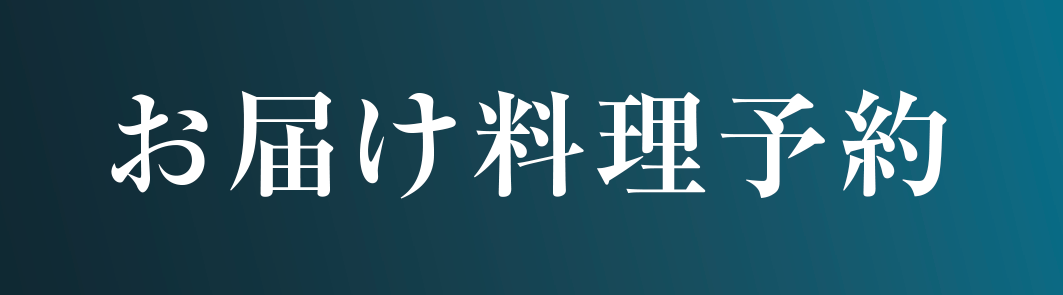 お届け料理予約